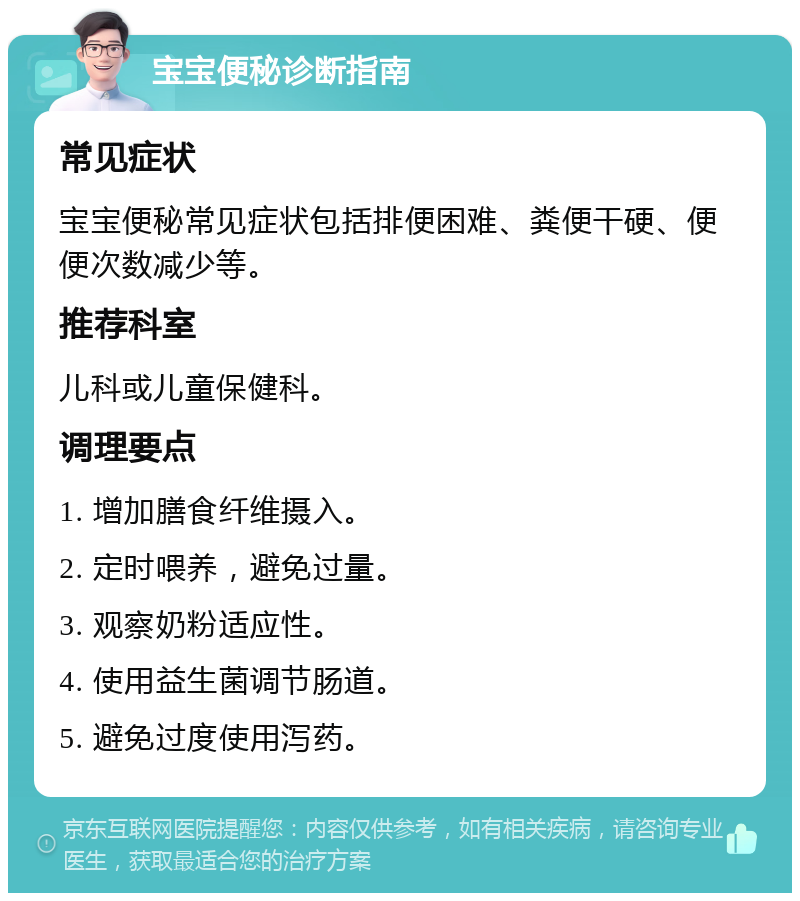 宝宝便秘诊断指南

常见症状

宝宝便秘常见症状包括排便困难、粪便干硬、便便次数减少等。

推荐科室

儿科或儿童保健科。

调理要点

1. 增加膳食纤维摄入。

2. 定时喂养，避免过量。

3. 观察奶粉适应性。

4. 使用益生菌调节肠道。

5. 避免过度使用泻药。

京东互联网医院提醒您：内容仅供参考，如有相关疾病，请咨询专业医生，获取最适合您的治疗方案